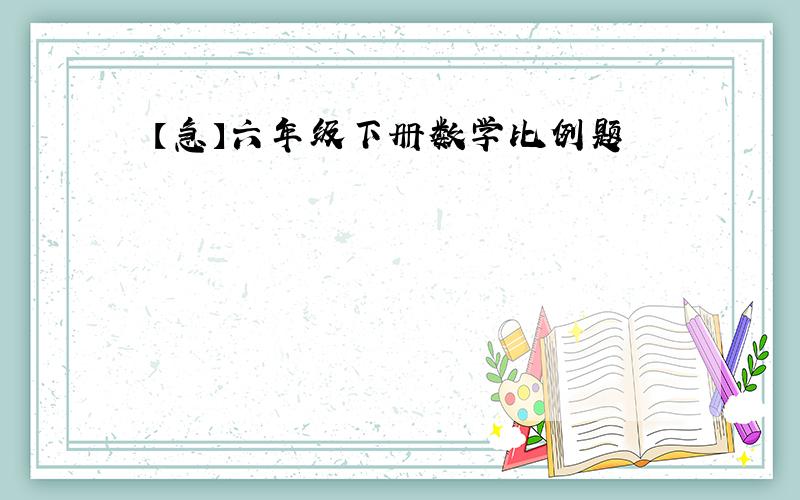 【急】六年级下册数学比例题